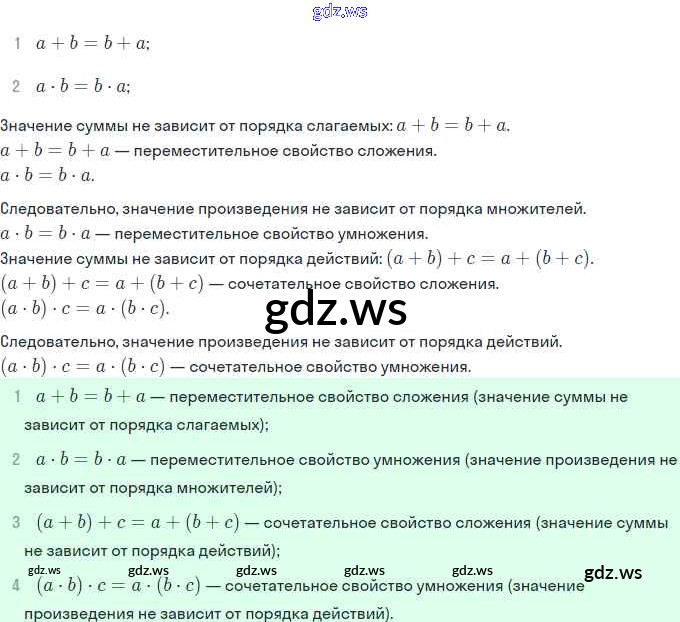 1 $a + b = b + a$;

2 $a \cdot b = b \cdot a$;

Значение суммы не зависит от порядка слагаемых: $a + b = b + a$.
$a + b = b + a$ — переместительное свойство сложения.
$a \cdot b = b \cdot a$.

Следовательно, значение произведения не зависит от порядка множителей.
$a \cdot b = b \cdot a$ — переместительное свойство умножения.
Значение суммы не зависит от порядка действий: $(a + b) + c = a + (b + c)$.
$(a + b) + c = a + (b + c)$ — сочетательное свойство сложения.
$(a \cdot b) \cdot c = a \cdot (b \cdot c)$.

Следовательно, значение произведения не зависит от порядка действий.
$(a \cdot b) \cdot c = a \cdot (b \cdot c)$ — сочетательное свойство умножения.

1 $a + b = b + a$ — переместительное свойство сложения (значение суммы не зависит от порядка слагаемых);

2 $a \cdot b = b \cdot a$ — переместительное свойство умножения (значение произведения не зависит от порядка множителей);

3 $(a + b) + c = a + (b + c)$ — сочетательное свойство сложения (значение суммы не зависит от порядка действий);

4 $(a \cdot b) \cdot c = a \cdot (b \cdot c)$ — сочетательное свойство умножения (значение произведения не зависит от порядка действий).

gdz.ws